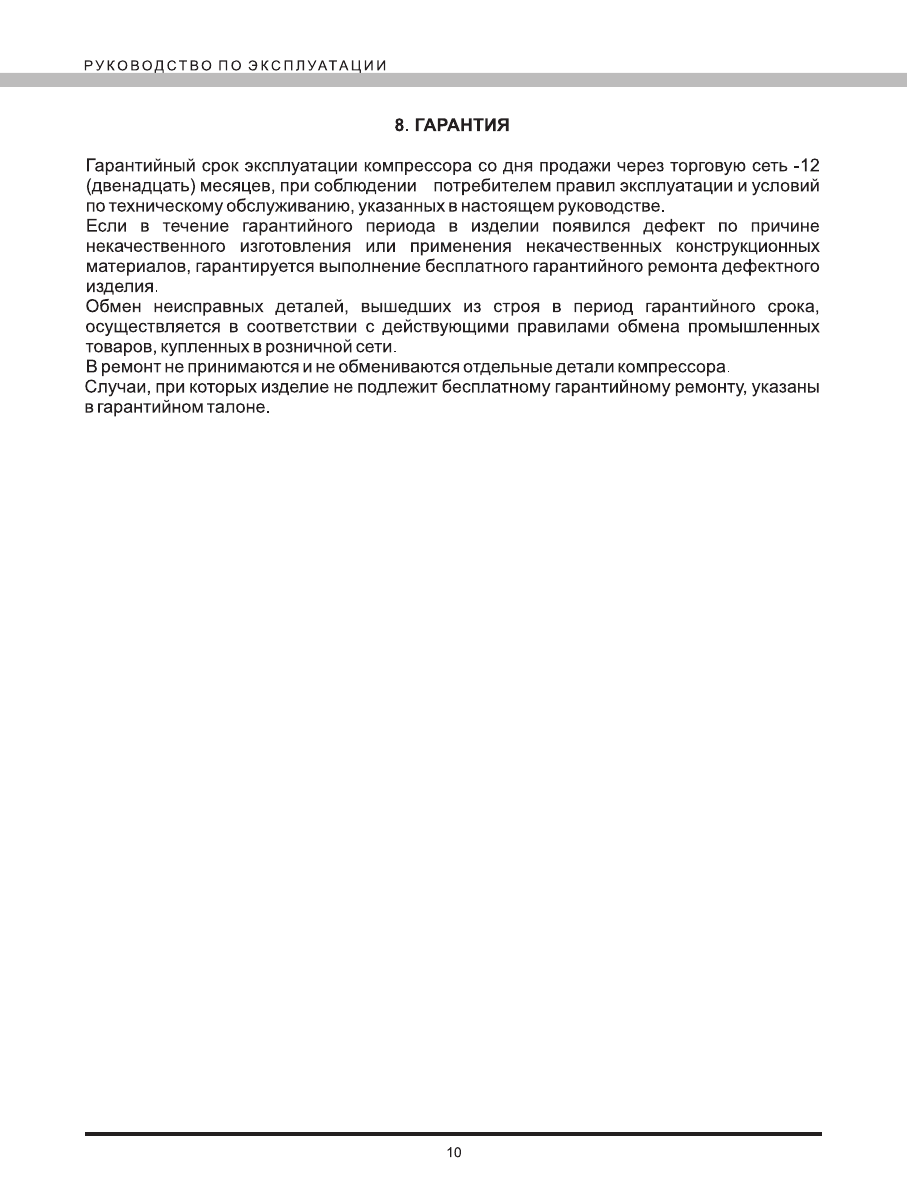 РУКОВОДСТВО ПО ЭКСПЛУАТАЦИИ

8. ГАРАНТИЯ

Гарантийный срок эксплуатации компрессора со дня продажи через торговую сеть -12 (двенадцать) месяцев, при соблюдении потребителем правил эксплуатации и условий по техническому обслуживанию, указанных в настоящем руководстве.
Если в течение гарантийного периода в изделии появился дефект по причине некачественного изготовления или применения некачественных конструкционных материалов, гарантируется выполнение бесплатного гарантийного ремонта дефектного изделия.
Обмен неисправных деталей, вышедших из строя в период гарантийного срока, осуществляется в соответствии с действующими правилами обмена промышленных товаров, купленных в розничной сети.
В ремонт не принимаются и не обмениваются отдельные детали компрессора.
Случаи, при которых изделие не подлежит бесплатному гарантийному ремонту, указаны в гарантийном талоне.

10